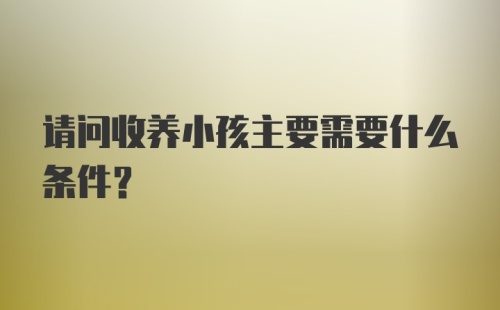 请问收养小孩主要需要什么条件?